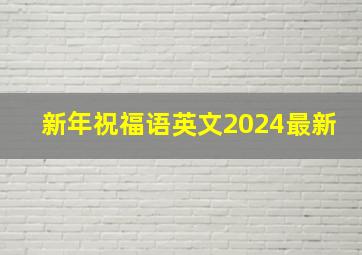 新年祝福语英文2024最新